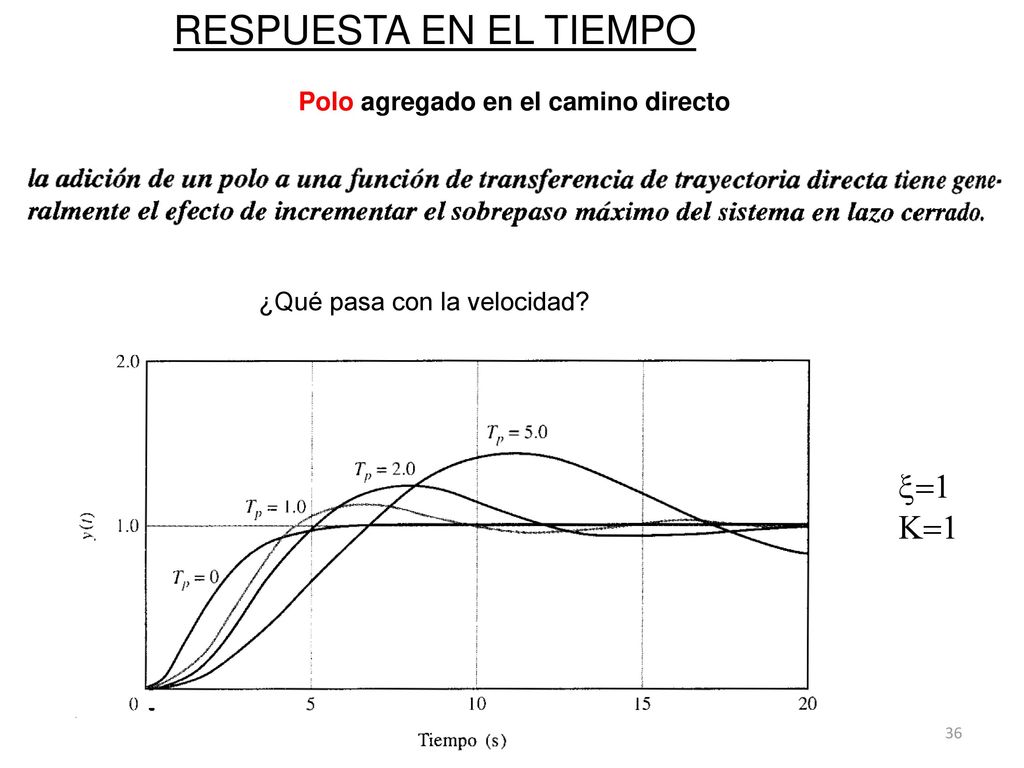 RESPUESTA EN EL TIEMPO

Polo agregado en el camino directo

la adición de un polo a una función de transferencia de trayectoria directa tiene generalmente el efecto de incrementar el sobrepaso máximo del sistema en lazo cerrado.

¿Qué pasa con la velocidad?

2.0
1.0
0
$y(t)$
$T_p = 5.0$
$T_p = 2.0$
$T_p = 1.0$
$T_p = 0$
0 5 10 15 20
Tiempo (s)

$\xi=1$
K=1

36